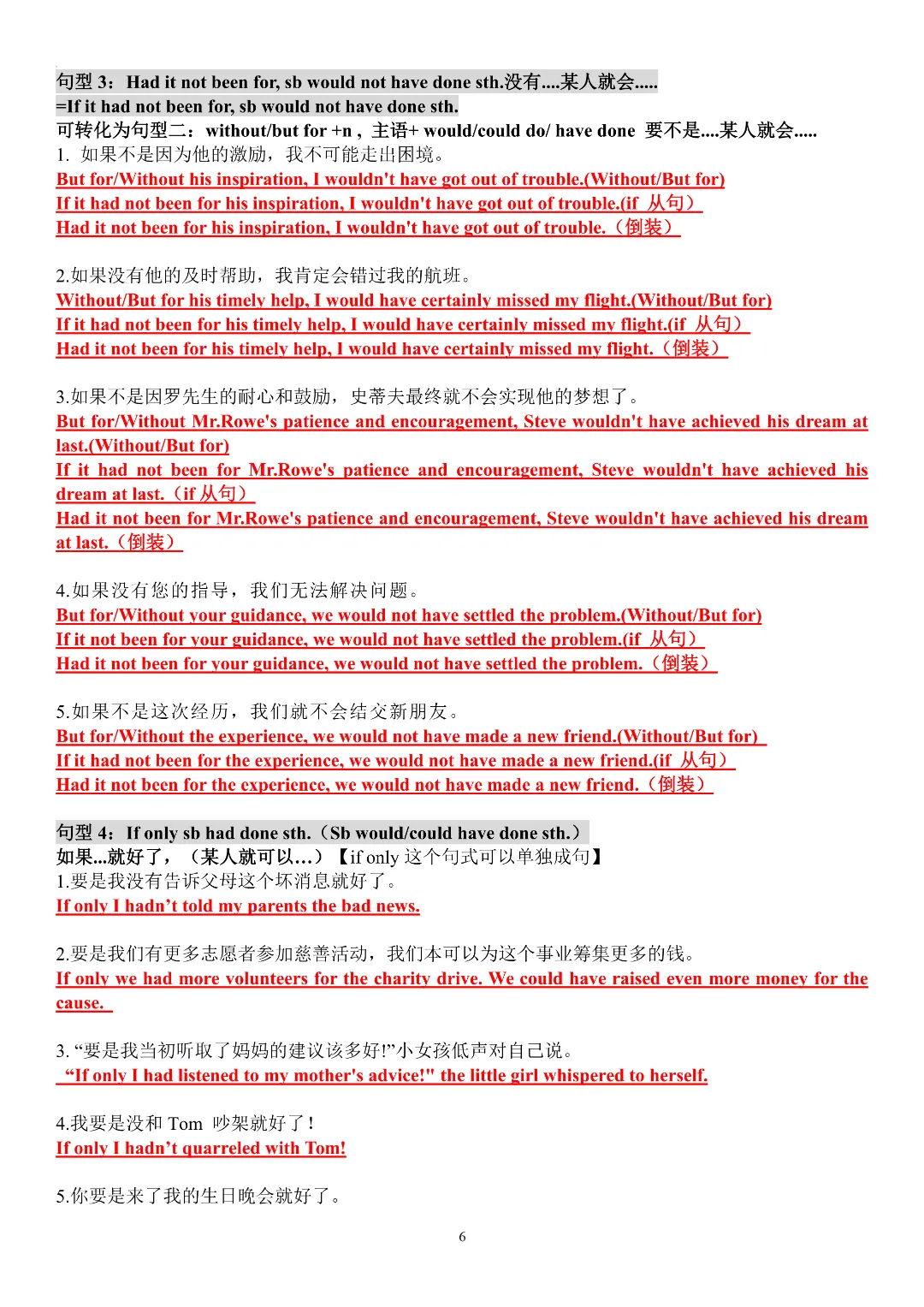 句型 3：Had it not been for, sb would not have done sth.没有....某人就会.....
=If it had not been for, sb would not have done sth.
可转化为句型二：without/but for +n，主语+ would/could do/ have done 要不是....某人就会.....
1. 如果不是因为他的激励，我不可能走出困境。
But for/Without his inspiration, I wouldn't have got out of trouble.(Without/But for)
If it had not been for his inspiration, I wouldn't have got out of trouble.(if 从句)
Had it not been for his inspiration, I wouldn't have got out of trouble.（倒装）

2.如果没有他的及时帮助，我肯定会错过我的航班。
Without/But for his timely help, I would have certainly missed my flight.(Without/But for)
If it had not been for his timely help, I would have certainly missed my flight.(if 从句)
Had it not been for his timely help, I would have certainly missed my flight.（倒装）

3.如果不是因罗先生的耐心和鼓励，史蒂夫最终就不会实现他的梦想了。
But for/Without Mr.Rowe's patience and encouragement, Steve wouldn't have achieved his dream at last.(Without/But for)
If it had not been for Mr.Rowe's patience and encouragement, Steve wouldn't have achieved his dream at last.（if 从句）
Had it not been for Mr.Rowe's patience and encouragement, Steve wouldn't have achieved his dream at last.（倒装）

4.如果没有您的指导，我们无法解决问题。
But for/Without your guidance, we would not have settled the problem.(Without/But for)
If it not been for your guidance, we would not have settled the problem.(if 从句)
Had it not been for your guidance, we would not have settled the problem.（倒装）

5.如果不是这次经历，我们就不会结交新朋友。
But for/Without the experience, we would not have made a new friend.(Without/But for)
If it had not been for the experience, we would not have made a new friend.(if 从句)
Had it not been for the experience, we would not have made a new friend.（倒装）

句型 4：If only sb had done sth.（Sb would/could have done sth.）
如果...就好了，（某人就可以…）【if only 这个句式可以单独成句】
1.要是我没有告诉父母这个坏消息就好了。
If only I hadn’t told my parents the bad news.

2.要是我们有更多志愿者参加慈善活动，我们本可以为这个事业筹集更多的钱。
If only we had more volunteers for the charity drive. We could have raised even more money for the cause.

3. “要是我当初听取了妈妈的建议该多好!”小女孩低声对自己说。
“If only I had listened to my mother's advice!" the little girl whispered to herself.

4.我要是没和 Tom 吵架就好了！
If only I hadn’t quarreled with Tom!

5.你要是来了我的生日晚会就好了。

6